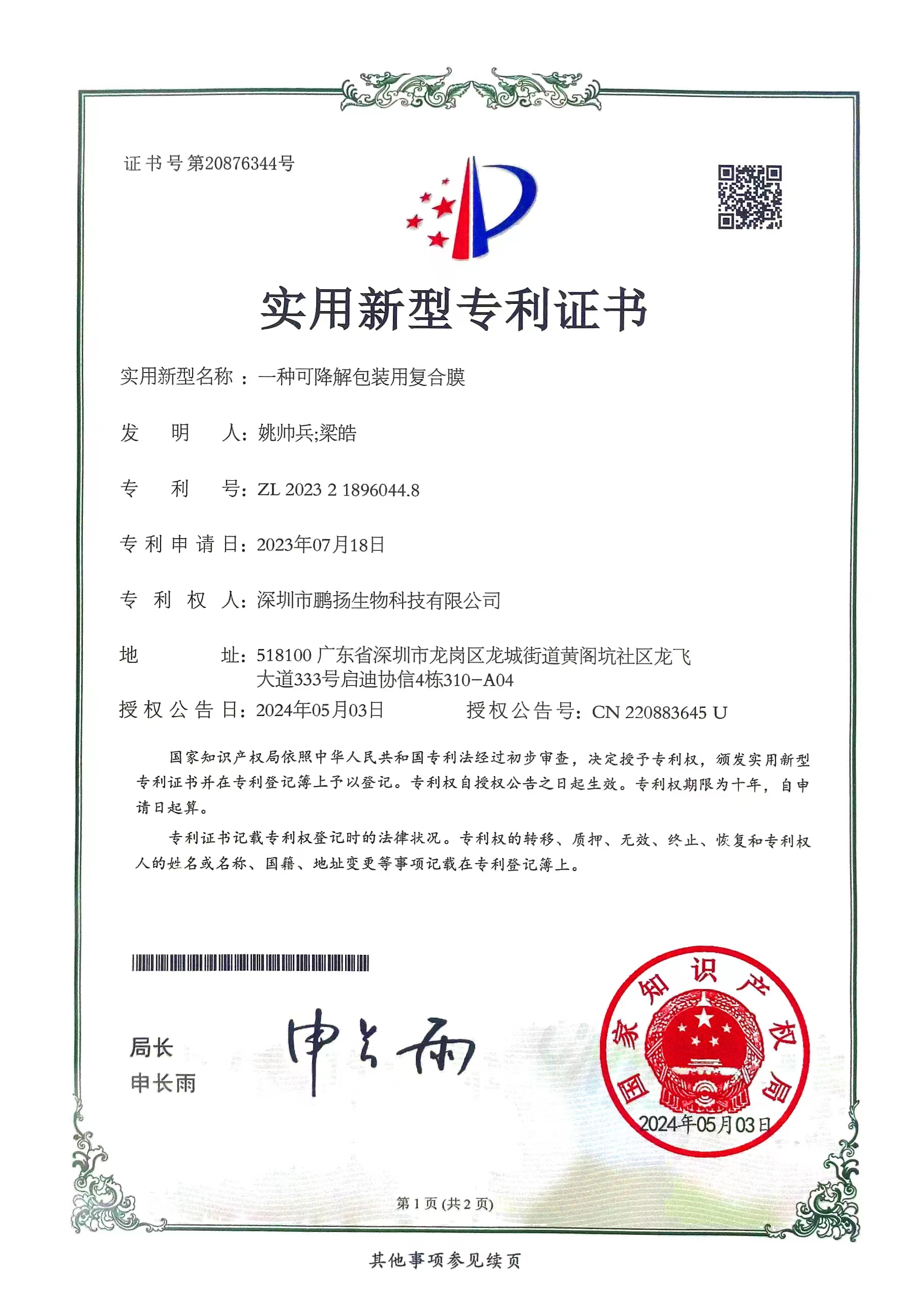 证书号第20876344号

实用新型专利证书

实用新型名称：一种可降解包装用复合膜

发　明　人：姚帅兵;梁皓

专　利　号：ZL 2023 2 1896044.8

专利申请日：2023年07月18日

专　利　权　人：深圳市鹏扬生物科技有限公司

地　　址：518100 广东省深圳市龙岗区龙城街道黄阁坑社区龙飞大道333号启迪协信4栋310-A04

授权公告日：2024年05月03日　　授权公告号：CN 220883645 U

国家知识产权局依照中华人民共和国专利法经过初步审查，决定授予专利权，颁发实用新型专利证书并在专利登记簿上予以登记。专利权自授权公告之日起生效。专利权期限为十年，自申请日起算。

专利证书记载专利权登记时的法律状况。专利权的转移、质押、无效、终止、恢复和专利权人的姓名或名称、国籍、地址变更等事项记载在专利登记簿上。

局长
申长雨

申长雨

国家知识产权局
2024年05月03日

第 1 页 (共 2 页)

其他事项参见续页